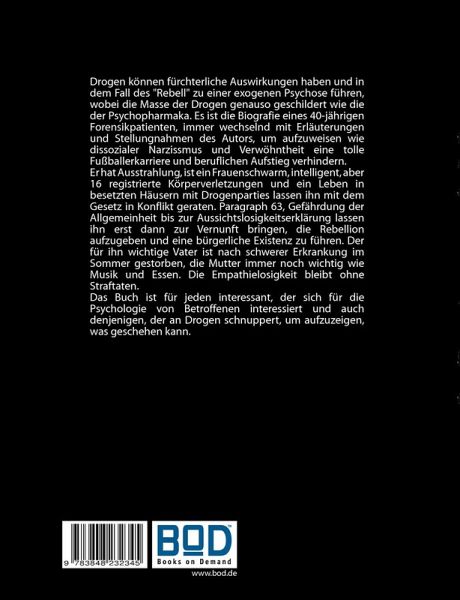 Drogen können fürchterliche Auswirkungen haben und in dem Fall des "Rebell" zu einer exogenen Psychose führen, wobei die Masse der Drogen genauso geschildert wie die der Psychopharmaka. Es ist die Biografie eines 40-jährigen Forensikpatienten, immer wechselnd mit Erläuterungen und Stellungnahmen des Autors, um aufzuweisen wie dissozialer Narzissmus und Verwöhntheit eine tolle Fußballerkarriere und beruflichen Aufstieg verhindern.
Er hat Ausstrahlung, ist ein Frauenschwarm, intelligent, aber 16 registrierte Körperverletzungen und ein Leben in besetzten Häusern mit Drogenparties lassen ihn mit dem Gesetz in Konflikt geraten. Paragraph 63, Gefährdung der Allgemeinheit bis zur Aussichtslosigkeitserklärung lassen ihn erst dann zur Vernunft bringen, die Rebellion aufzugeben und eine bürgerliche Existenz zu führen. Der für ihn wichtige Vater ist nach schwerer Erkrankung im Sommer gestorben, die Mutter immer noch wichtig wie Musik und Essen. Die Empathielosigkeit bleibt ohne Straftaten.
Das Buch ist für jeden interessant, der sich für die Psychologie von Betroffenen interessiert und auch denjenigen, der an Drogen schnuppert, um aufzuzeigen, was geschehen kann.

9 783848 232345

BOD
Books on Demand

www.bod.de